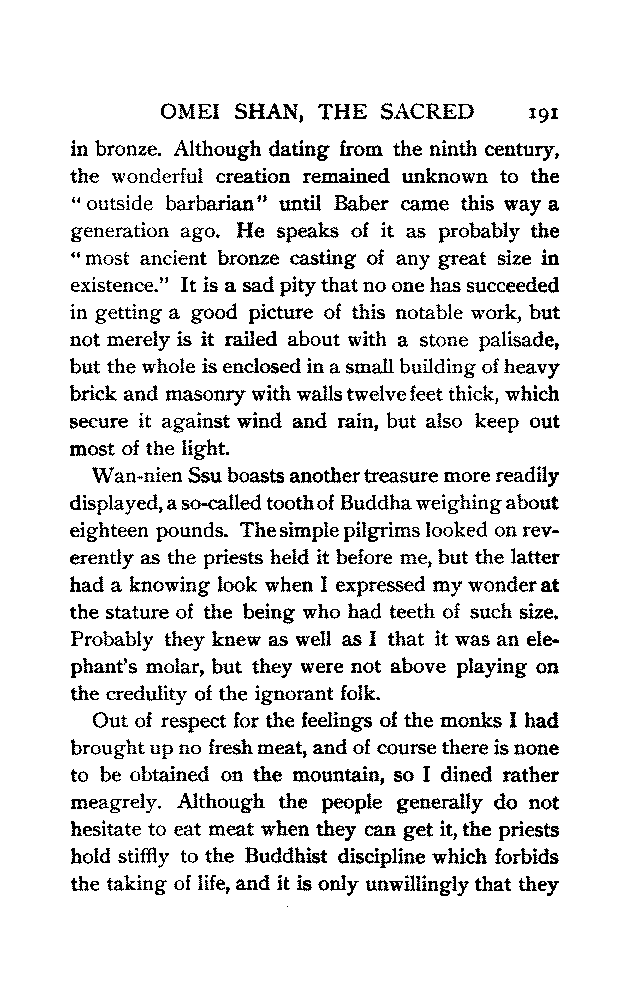 OMEI SHAN, THE SACRED 191

in bronze. Although dating from the ninth century, the wonderful creation remained unknown to the "outside barbarian" until Baber came this way a generation ago. He speaks of it as probably the "most ancient bronze casting of any great size in existence." It is a sad pity that no one has succeeded in getting a good picture of this notable work, but not merely is it railed about with a stone palisade, but the whole is enclosed in a small building of heavy brick and masonry with walls twelve feet thick, which secure it against wind and rain, but also keep out most of the light.

Wan-nien Ssu boasts another treasure more readily displayed, a so-called tooth of Buddha weighing about eighteen pounds. The simple pilgrims looked on reverently as the priests held it before me, but the latter had a knowing look when I expressed my wonder at the stature of the being who had teeth of such size. Probably they knew as well as I that it was an elephant's molar, but they were not above playing on the credulity of the ignorant folk.

Out of respect for the feelings of the monks I had brought up no fresh meat, and of course there is none to be obtained on the mountain, so I dined rather meagrely. Although the people generally do not hesitate to eat meat when they can get it, the priests hold stiffly to the Buddhist discipline which forbids the taking of life, and it is only unwillingly that they